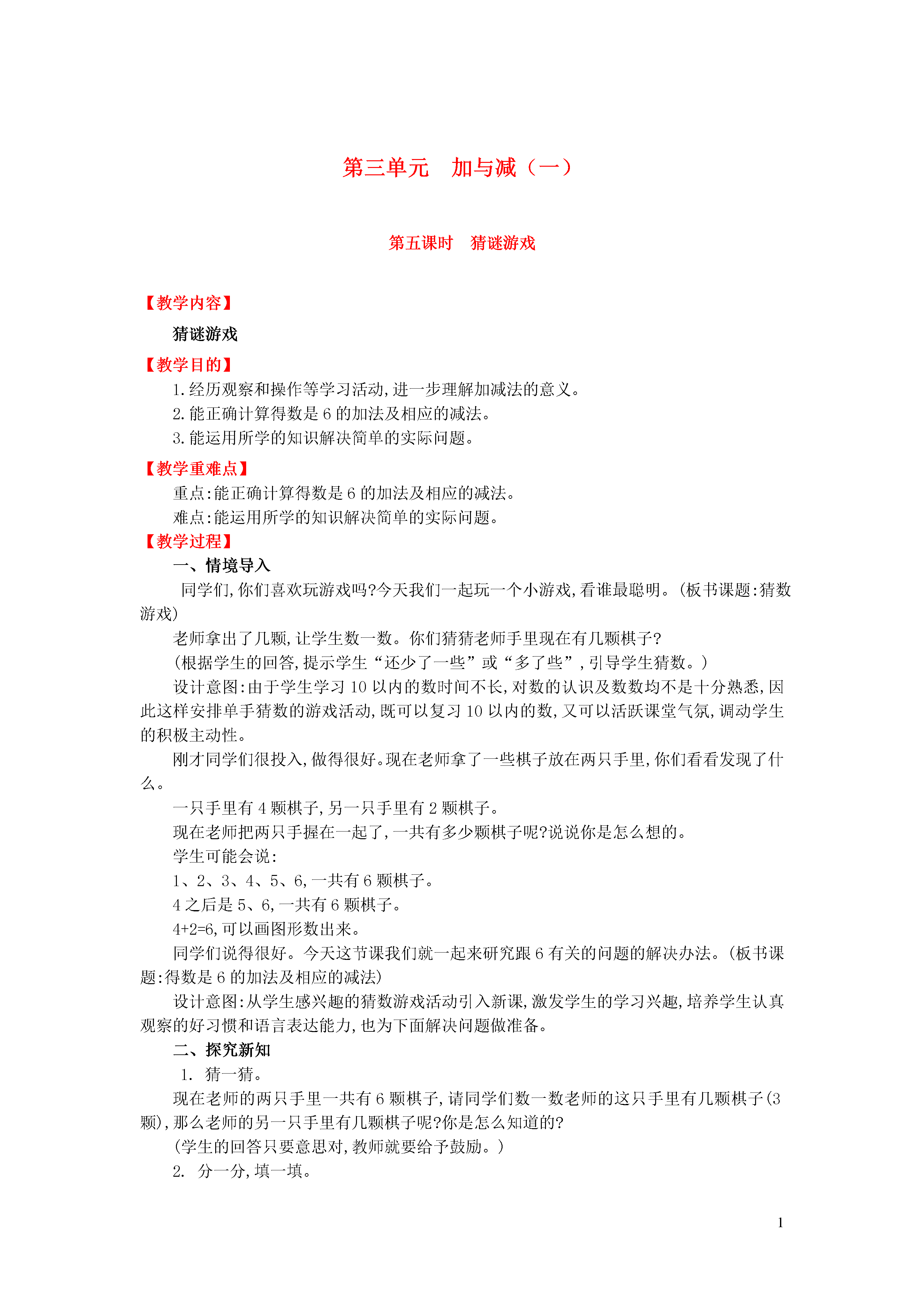 第三单元　加与减（一）

第五课时　猜谜游戏

【教学内容】

猜谜游戏

【教学目的】

1.经历观察和操作等学习活动,进一步理解加减法的意义。

2.能正确计算得数是6的加法及相应的减法。

3.能运用所学的知识解决简单的实际问题。

【教学重难点】

重点:能正确计算得数是6的加法及相应的减法。

难点:能运用所学的知识解决简单的实际问题。

【教学过程】

一、情境导入

同学们,你们喜欢玩游戏吗?今天我们一起玩一个小游戏,看谁最聪明。(板书课题:猜数游戏)

老师拿出了几颗,让学生数一数。你们猜猜老师手里现在有几颗棋子?

(根据学生的回答,提示学生“还少了一些”或“多了些”,引导学生猜数。)

设计意图:由于学生学习10以内的数时间不长,对数的认识及数数均不是十分熟悉,因此这样安排单手猜数的游戏活动,既可以复习10以内的数,又可以活跃课堂气氛,调动学生的积极主动性。

刚才同学们很投入,做得很好。现在老师拿了一些棋子放在两只手里,你们看看发现了什么。

一只手里有4颗棋子,另一只手里有2颗棋子。

现在老师把两只手握在一起了,一共有多少颗棋子呢?说说你是怎么想的。

学生可能会说:

1、2、3、4、5、6,一共有6颗棋子。

4之后是5、6,一共有6颗棋子。

4+2=6,可以画图形数出来。

同学们说得很好。今天这节课我们就一起来研究跟6有关的问题的解决办法。(板书课题:得数是6的加法及相应的减法)

设计意图:从学生感兴趣的猜数游戏活动引入新课,激发学生的学习兴趣,培养学生认真观察的好习惯和语言表达能力,也为下面解决问题做准备。

二、探究新知

1. 猜一猜。

现在老师的两只手里一共有6颗棋子,请同学们数一数老师的这只手里有几颗棋子(3颗),那么老师的另一只手里有几颗棋子呢?你是怎么知道的?

(学生的回答只要意思对,教师就要给予鼓励。)

2. 分一分,填一填。

1